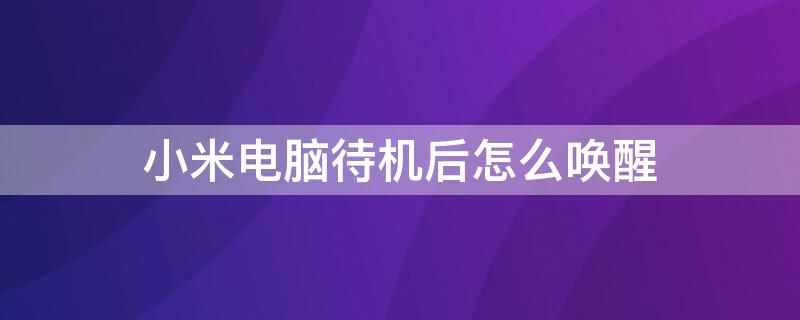 小米电脑待机后怎么唤醒